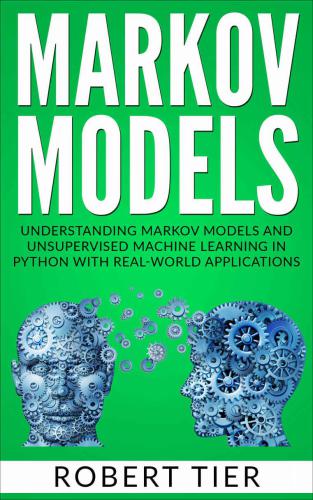 MARKOV MODELS

UNDERSTANDING MARKOV MODELS AND UNSUPERVISED MACHINE LEARNING IN PYTHON WITH REAL-WORLD APPLICATIONS

ROBERT TIER